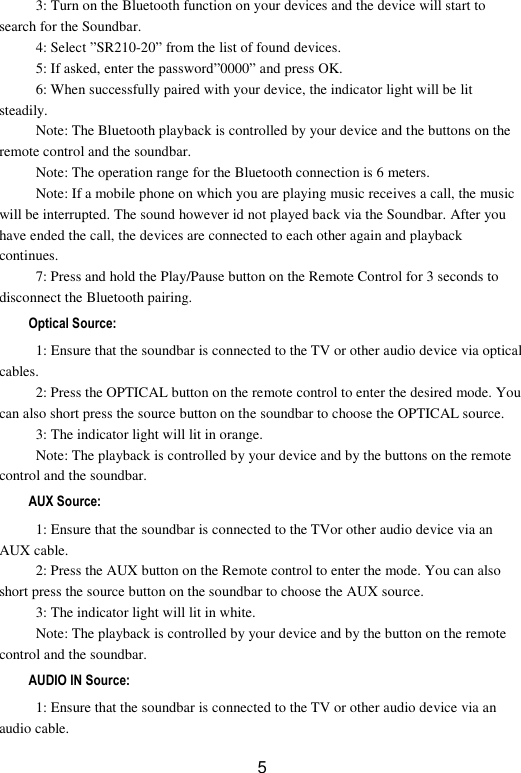 3: Turn on the Bluetooth function on your devices and the device will start to search for the Soundbar.

4: Select ”SR210-20” from the list of found devices.

5: If asked, enter the password”0000” and press OK.

6: When successfully paired with your device, the indicator light will be lit steadily.

Note: The Bluetooth playback is controlled by your device and the buttons on the remote control and the soundbar.

Note: The operation range for the Bluetooth connection is 6 meters.

Note: If a mobile phone on which you are playing music receives a call, the music will be interrupted. The sound however id not played back via the Soundbar. After you have ended the call, the devices are connected to each other again and playback continues.

7: Press and hold the Play/Pause button on the Remote Control for 3 seconds to disconnect the Bluetooth pairing.

Optical Source:

1: Ensure that the soundbar is connected to the TV or other audio device via optical cables.

2: Press the OPTICAL button on the remote control to enter the desired mode. You can also short press the source button on the soundbar to choose the OPTICAL source.

3: The indicator light will lit in orange.

Note: The playback is controlled by your device and by the buttons on the remote control and the soundbar.

AUX Source:

1: Ensure that the soundbar is connected to the TVor other audio device via an AUX cable.

2: Press the AUX button on the Remote control to enter the mode. You can also short press the source button on the soundbar to choose the AUX source.

3: The indicator light will lit in white.

Note: The playback is controlled by your device and by the button on the remote control and the soundbar.

AUDIO IN Source:

1: Ensure that the soundbar is connected to the TV or other audio device via an audio cable.

5